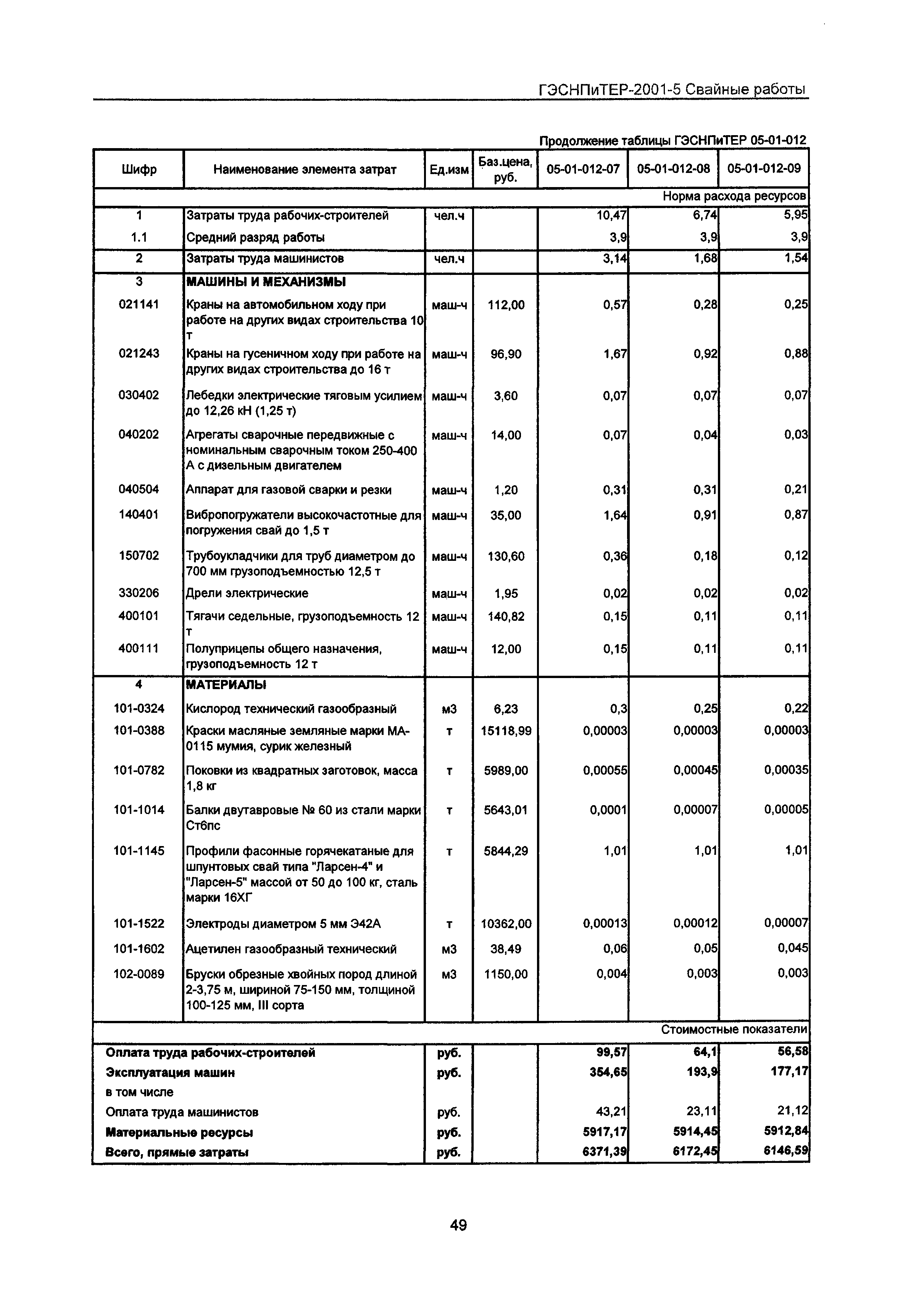 ГЭСНПиТЕР-2001-5 Свайные работы

Продолжение таблицы ГЭСНПиТЕР 05-01-012

| Шифр | Наименование элемента затрат | Ед.изм | Баз.цена, руб. | 05-01-012-07 | 05-01-012-08 | 05-01-012-09 |
|---|---|---|---|---|---|---|
| | | | | | | Норма расхода ресурсов |
| 1 | Затраты труда рабочих-строителей | чел.ч | | 10,47 | 6,74 | 5,95 |
| 1.1 | Средний разряд работы | | | 3,9 | 3,9 | 3,9 |
| 2 | Затраты труда машинистов | чел.ч | | 3,14 | 1,68 | 1,54 |
| 3 | МАШИНЫ И МЕХАНИЗМЫ | | | | | |
| 021141 | Краны на автомобильном ходу при работе на других видах строительства 10 т | маш-ч | 112,00 | 0,57 | 0,28 | 0,25 |
| 021243 | Краны на гусеничном ходу при работе на других видах строительства до 16 т | маш-ч | 96,90 | 1,67 | 0,92 | 0,88 |
| 030402 | Лебедки электрические тяговым усилием до 12,26 кН (1,25 т) | маш-ч | 3,60 | 0,07 | 0,07 | 0,07 |
| 040202 | Агрегаты сварочные передвижные с номинальным сварочным током 250-400 А с дизельным двигателем | маш-ч | 14,00 | 0,07 | 0,04 | 0,03 |
| 040504 | Аппарат для газовой сварки и резки | маш-ч | 1,20 | 0,31 | 0,31 | 0,21 |
| 140401 | Вибропогружатели высокочастотные для погружения свай до 1,5 т | маш-ч | 35,00 | 1,64 | 0,91 | 0,87 |
| 150702 | Трубоукладчики для труб диаметром до 700 мм грузоподъемностью 12,5 т | маш-ч | 130,60 | 0,36 | 0,18 | 0,12 |
| 330206 | Дрели электрические | маш-ч | 1,95 | 0,02 | 0,02 | 0,02 |
| 400101 | Тягачи седельные, грузоподъемность 12 т | маш-ч | 140,82 | 0,15 | 0,11 | 0,11 |
| 400111 | Полуприцепы общего назначения, грузоподъемность 12 т | маш-ч | 12,00 | 0,15 | 0,11 | 0,11 |
| 4 | МАТЕРИАЛЫ | | | | | |
| 101-0324 | Кислород технический газообразный | м3 | 6,23 | 0,3 | 0,25 | 0,22 |
| 101-0388 | Краски масляные земляные марки МА-0115 мумия, сурик железный | т | 15118,99 | 0,00003 | 0,00003 | 0,00003 |
| 101-0782 | Поковки из квадратных заготовок, масса 1,8 кг | т | 5989,00 | 0,00055 | 0,00045 | 0,00035 |
| 101-1014 | Балки двутавровые № 60 из стали марки Ст6пс | т | 5643,01 | 0,0001 | 0,00007 | 0,00005 |
| 101-1145 | Профили фасонные горячекатаные для шпунтовых свай типа "Ларсен-4" и "Ларсен-5" массой от 50 до 100 кг, сталь марки 16ХГ | т | 5844,29 | 1,01 | 1,01 | 1,01 |
| 101-1522 | Электроды диаметром 5 мм Э42А | т | 10362,00 | 0,00013 | 0,00012 | 0,00007 |
| 101-1602 | Ацетилен газообразный технический | м3 | 38,49 | 0,06 | 0,05 | 0,045 |
| 102-0089 | Бруски обрезные хвойных пород длиной 2-3,75 м, шириной 75-150 мм, толщиной 100-125 мм, III сорта | м3 | 1150,00 | 0,004 | 0,003 | 0,003 |
| | | | | | | Стоимостные показатели |
| Оплата труда рабочих-строителей | | руб. | | 99,57 | 64,1 | 56,58 |
| Эксплуатация машин | | руб. | | 354,65 | 193,9 | 177,17 |
| в том числе | | | | | | |
| Оплата труда машинистов | | руб. | | 43,21 | 23,11 | 21,12 |
| Материальные ресурсы | | руб. | | 5917,17 | 5914,45 | 5912,84 |
| Всего, прямые затраты | | руб. | | 6371,39 | 6172,45 | 6146,59 |

49